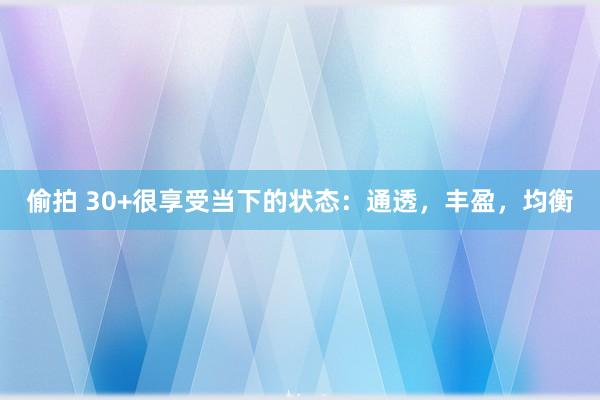 偷拍 30+很享受当下的状态：通透，丰盈，均衡